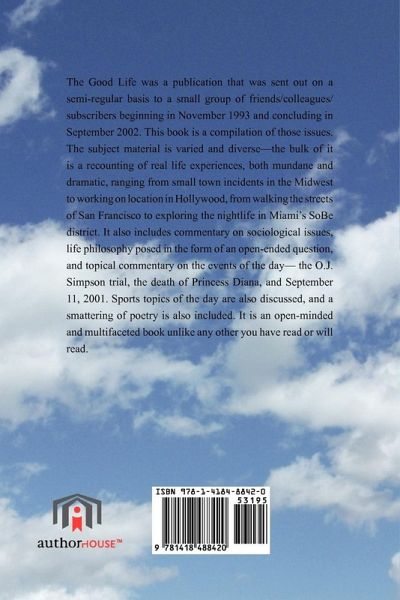 The Good Life was a publication that was sent out on a semi-regular basis to a small group of friends/colleagues/subscribers beginning in November 1993 and concluding in September 2002. This book is a compilation of those issues. The subject material is varied and diverse—the bulk of it is a recounting of real life experiences, both mundane and dramatic, ranging from small town incidents in the Midwest to working on location in Hollywood, from walking the streets of San Francisco to exploring the nightlife in Miami's SoBe district. It also includes commentary on sociological issues, life philosophy posed in the form of an open-ended question, and topical commentary on the events of the day— the O.J. Simpson trial, the death of Princess Diana, and September 11, 2001. Sports topics of the day are also discussed, and a smattering of poetry is also included. It is an open-minded and multifaceted book unlike any other you have read or will read.

authorHOUSE™

ISBN 978-1-4184-8842-0
53195
9 781418 488420